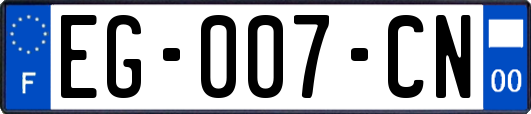 F

EG-007-CN

00